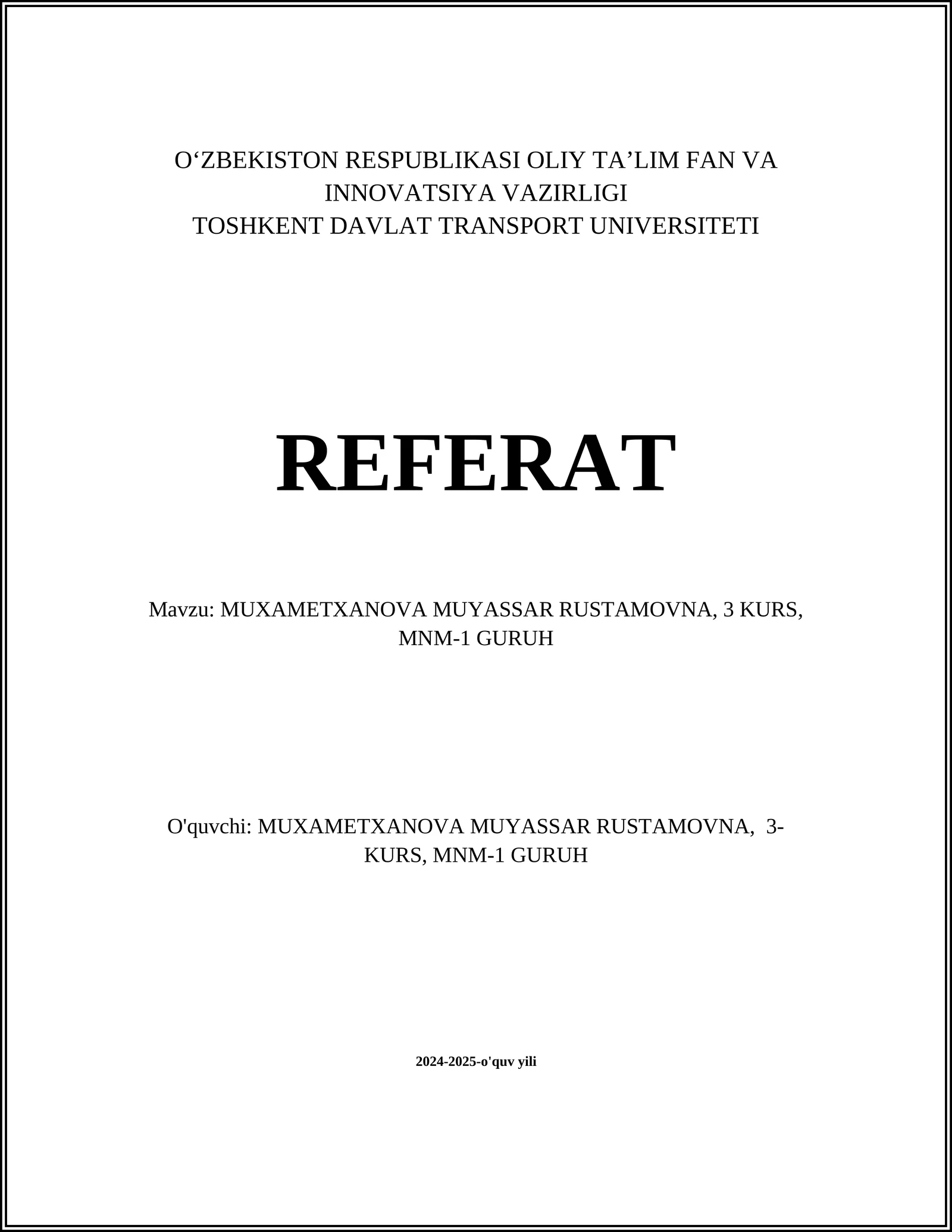 O‘ZBEKISTON RESPUBLIKASI OLIY TA’LIM FAN VA INNOVATSIYA VAZIRLIGI
TOSHKENT DAVLAT TRANSPORT UNIVERSITETI

REFERAT

Mavzu: MUXAMETXANOVA MUYASSAR RUSTAMOVNA, 3 KURS, MNM-1 GURUH

O'quvchi: MUXAMETXANOVA MUYASSAR RUSTAMOVNA, 3-KURS, MNM-1 GURUH

2024-2025-o'quv yili